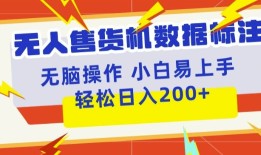 无人售货机数据标注

无脑操作 小白易上手

轻松日入200+